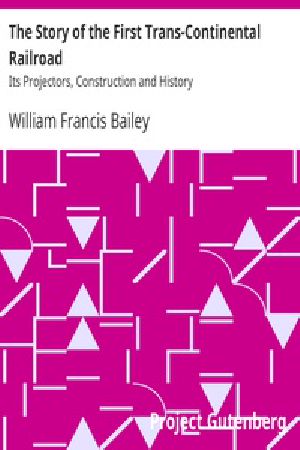 The Story of the First Trans-Continental Railroad

Its Projectors, Construction and History

William Francis Bailey

Project Gutenberg